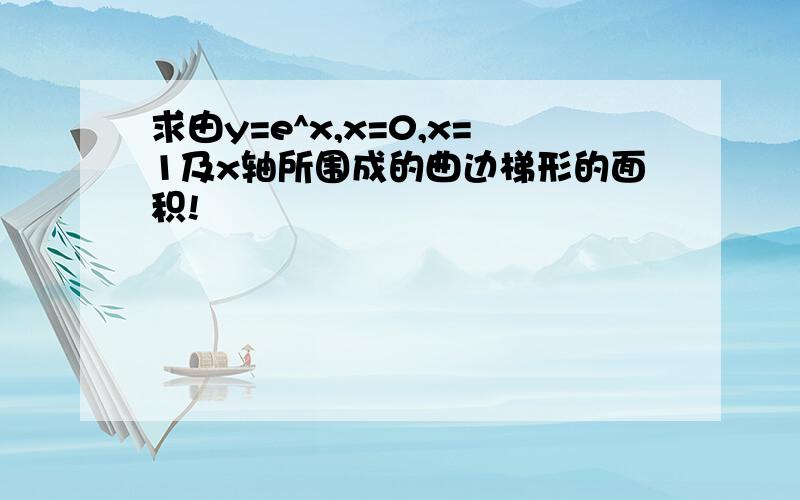 求由y=e^x,x=0,x=1及x轴所围成的曲边梯形的面积!